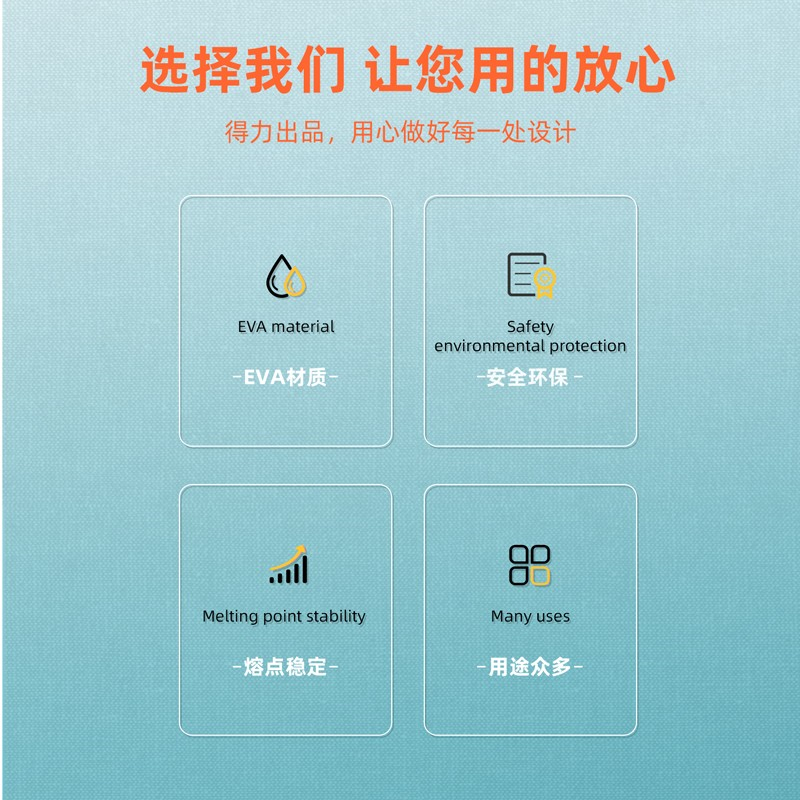 选择我们 让您用的放心

得力出品，用心做好每一处设计

EVA material

-EVA材质-

Safety
environmental protection

-安全环保-

Melting point stability

-熔点稳定-

Many uses

-用途众多-